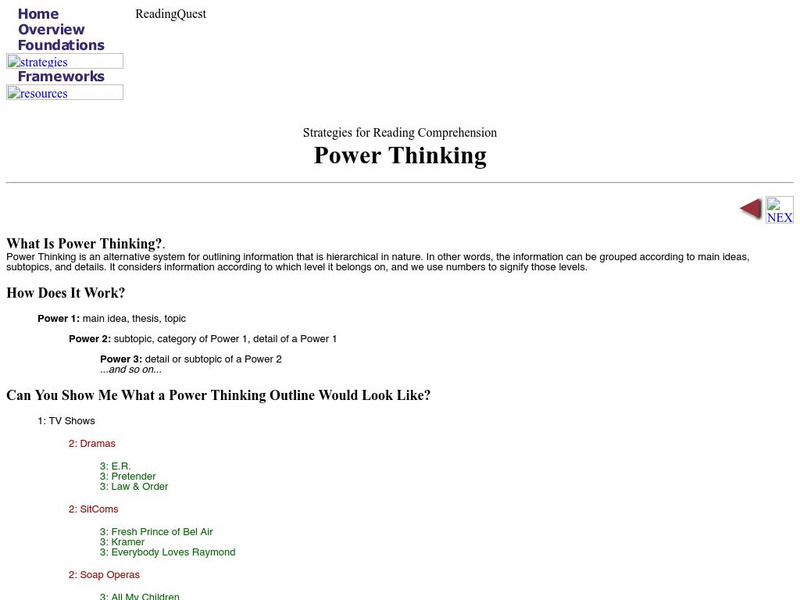 Home
Overview
Foundations
strategies
Frameworks
resources

ReadingQuest

Strategies for Reading Comprehension
Power Thinking

NEX

What Is Power Thinking?.
Power Thinking is an alternative system for outlining information that is hierarchical in nature. In other words, the information can be grouped according to main ideas, subtopics, and details. It considers information according to which level it belongs on, and we use numbers to signify those levels.

How Does It Work?

Power 1: main idea, thesis, topic

Power 2: subtopic, category of Power 1, detail of a Power 1

Power 3: detail or subtopic of a Power 2
...and so on...

Can You Show Me What a Power Thinking Outline Would Look Like?

1: TV Shows

2: Dramas

3: E.R.
3: Pretender
3: Law & Order

2: SitComs

3: Fresh Prince of Bel Air
3: Kramer
3: Everybody Loves Raymond

2: Soap Operas

3: All My Children